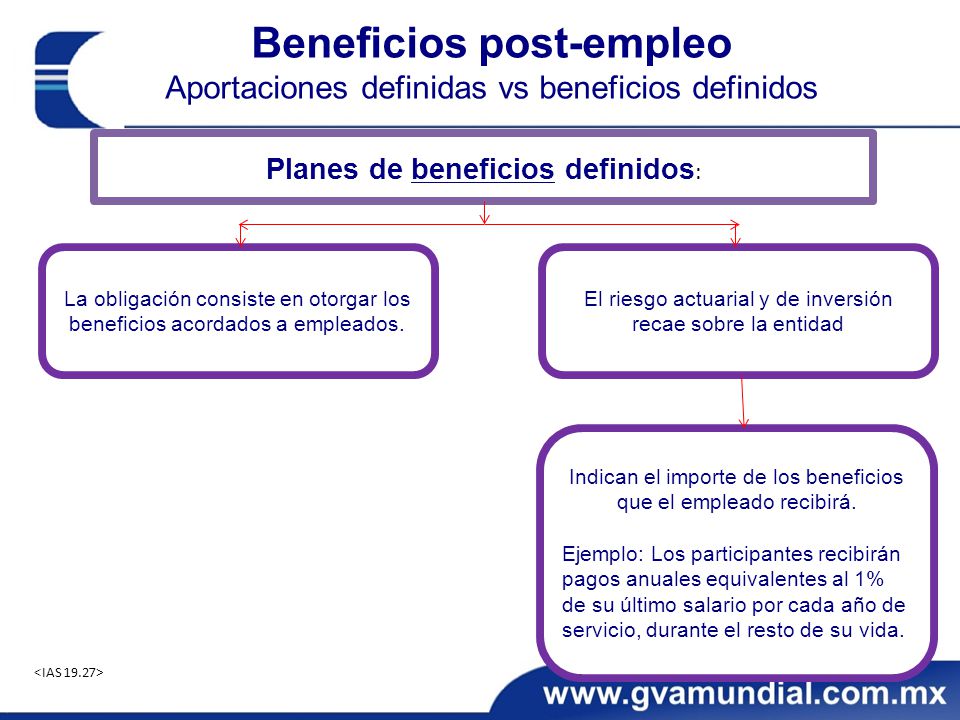 Beneficios post-empleo
Aportaciones definidas vs beneficios definidos

Planes de beneficios definidos:

La obligación consiste en otorgar los beneficios acordados a empleados.

El riesgo actuarial y de inversión recae sobre la entidad

Indican el importe de los beneficios que el empleado recibirá.

Ejemplo: Los participantes recibirán pagos anuales equivalentes al 1% de su último salario por cada año de servicio, durante el resto de su vida.

<IAS 19.27>

www.gvamundial.com.mx